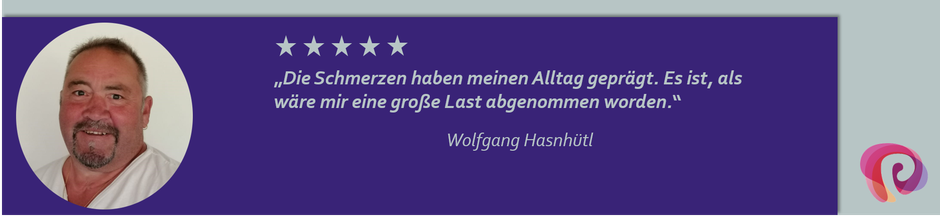 ★★★★★

„Die Schmerzen haben meinen Alltag geprägt. Es ist, als wäre mir eine große Last abgenommen worden.“

Wolfgang Hasnhütl